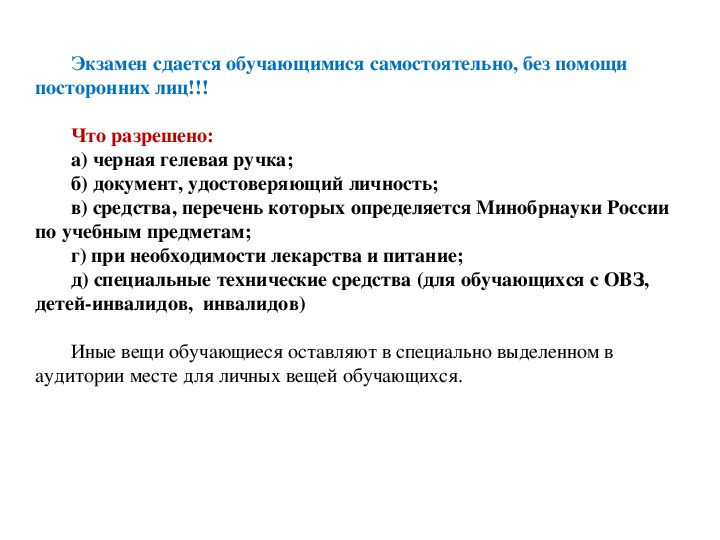 Экзамен сдается обучающимися самостоятельно, без помощи посторонних лиц!!!

Что разрешено:
а) черная гелевая ручка;
б) документ, удостоверяющий личность;
в) средства, перечень которых определяется Минобрнауки России по учебным предметам;
г) при необходимости лекарства и питание;
д) специальные технические средства (для обучающихся с ОВЗ, детей-инвалидов, инвалидов)

Иные вещи обучающиеся оставляют в специально выделенном в аудитории месте для личных вещей обучающихся.